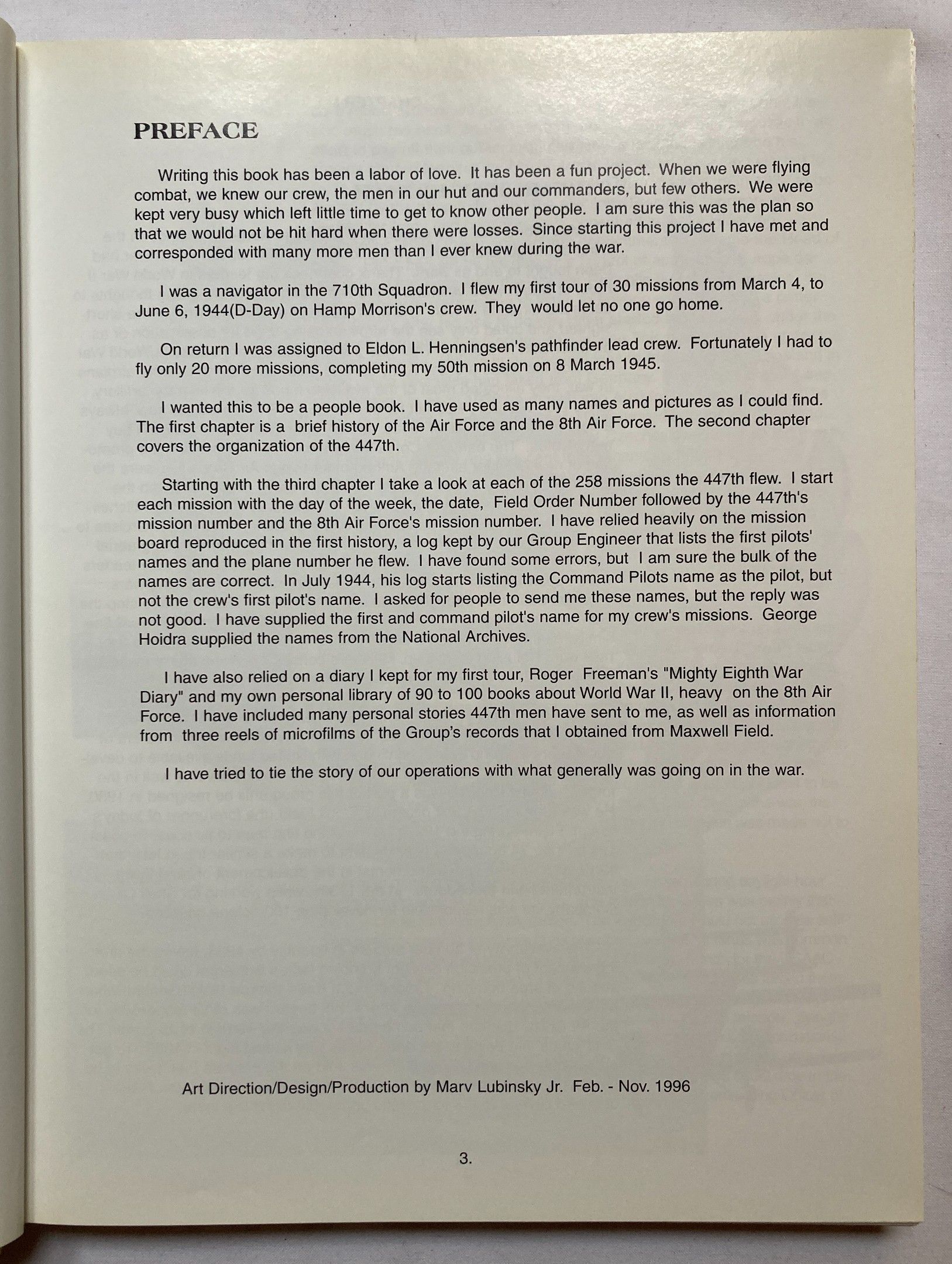 PREFACE

Writing this book has been a labor of love. It has been a fun project. When we were flying combat, we knew our crew, the men in our hut and our commanders, but few others. We were kept very busy which left little time to get to know other people. I am sure this was the plan so that we would not be hit hard when there were losses. Since starting this project I have met and corresponded with many more men than I ever knew during the war.

I was a navigator in the 710th Squadron. I flew my first tour of 30 missions from March 4, to June 6, 1944(D-Day) on Hamp Morrison's crew. They would let no one go home.

On return I was assigned to Eldon L. Henningsen's pathfinder lead crew. Fortunately I had to fly only 20 more missions, completing my 50th mission on 8 March 1945.

I wanted this to be a people book. I have used as many names and pictures as I could find. The first chapter is a brief history of the Air Force and the 8th Air Force. The second chapter covers the organization of the 447th.

Starting with the third chapter I take a look at each of the 258 missions the 447th flew. I start each mission with the day of the week, the date, Field Order Number followed by the 447th's mission number and the 8th Air Force's mission number. I have relied heavily on the mission board reproduced in the first history, a log kept by our Group Engineer that lists the first pilots' names and the plane number he flew. I have found some errors, but I am sure the bulk of the names are correct. In July 1944, his log starts listing the Command Pilots name as the pilot, but not the crew's first pilot's name. I asked for people to send me these names, but the reply was not good. I have supplied the first and command pilot's name for my crew's missions. George Hoidra supplied the names from the National Archives.

I have also relied on a diary I kept for my first tour, Roger Freeman's "Mighty Eighth War Diary" and my own personal library of 90 to 100 books about World War II, heavy on the 8th Air Force. I have included many personal stories 447th men have sent to me, as well as information from three reels of microfilms of the Group's records that I obtained from Maxwell Field.

I have tried to tie the story of our operations with what generally was going on in the war.

Art Direction/Design/Production by Marv Lubinsky Jr. Feb. - Nov. 1996

3.